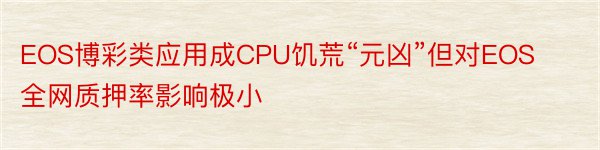 EOS博彩类应用成CPU饥荒“元凶”但对EOS全网质押率影响极小